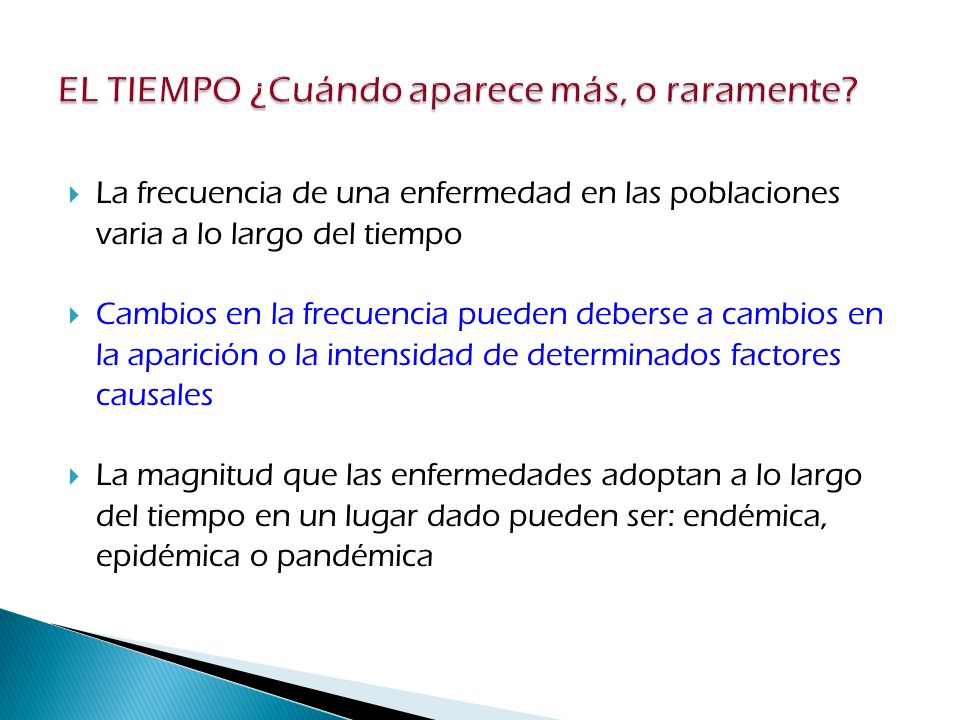 EL TIEMPO ¿Cuándo aparece más, o raramente?

La frecuencia de una enfermedad en las poblaciones varia a lo largo del tiempo

Cambios en la frecuencia pueden deberse a cambios en la aparición o la intensidad de determinados factores causales

La magnitud que las enfermedades adoptan a lo largo del tiempo en un lugar dado pueden ser: endémica, epidémica o pandémica